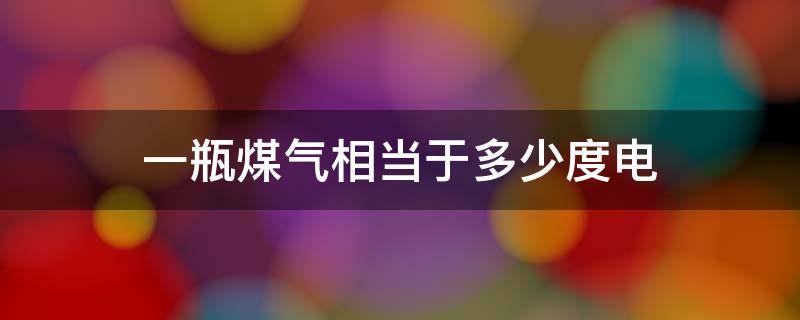 一瓶煤气相当于多少度电